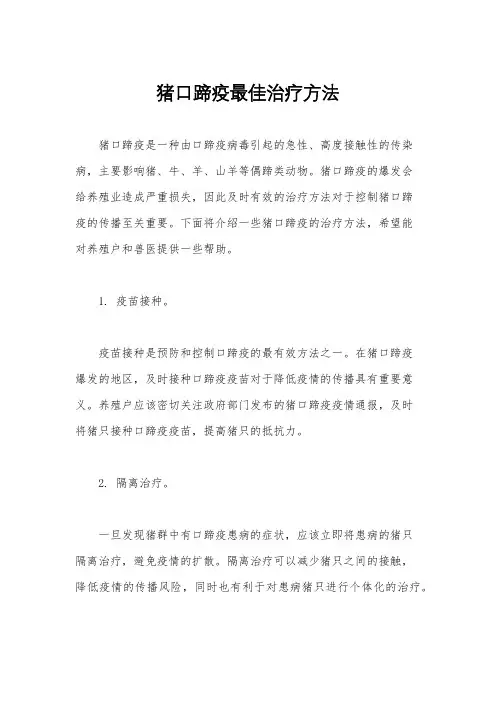 猪口蹄疫最佳治疗方法

猪口蹄疫是一种由口蹄疫病毒引起的急性、高度接触性的传染病，主要影响猪、牛、羊、山羊等偶蹄类动物。猪口蹄疫的爆发会给养殖业造成严重损失，因此及时有效的治疗方法对于控制猪口蹄疫的传播至关重要。下面将介绍一些猪口蹄疫的治疗方法，希望能对养殖户和兽医提供一些帮助。

1. 疫苗接种。

疫苗接种是预防和控制口蹄疫的最有效方法之一。在猪口蹄疫爆发的地区，及时接种口蹄疫疫苗对于降低疫情的传播具有重要意义。养殖户应该密切关注政府部门发布的猪口蹄疫疫情通报，及时将猪只接种口蹄疫疫苗，提高猪只的抵抗力。

2. 隔离治疗。

一旦发现猪群中有口蹄疫患病的症状，应该立即将患病的猪只隔离治疗，避免疫情的扩散。隔离治疗可以减少猪只之间的接触，降低疫情的传播风险，同时也有利于对患病猪只进行个体化的治疗。